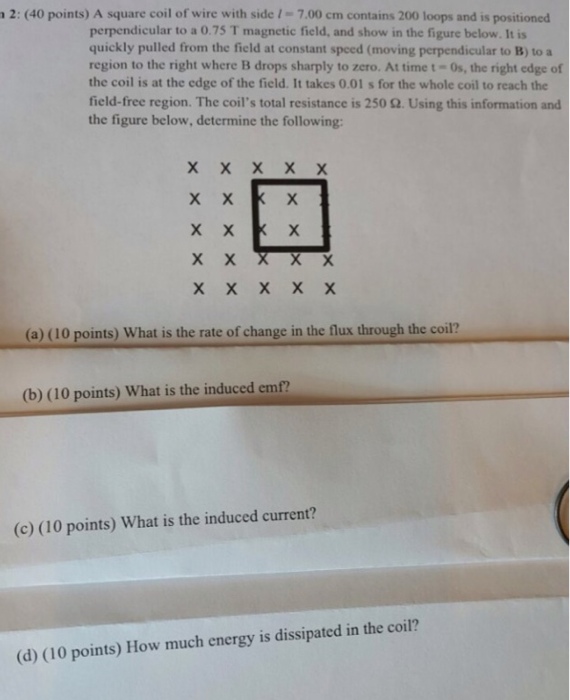 2: (40 points) A square coil of wire with side $l = 7.00$ cm contains 200 loops and is positioned perpendicular to a 0.75 T magnetic field, and show in the figure below. It is quickly pulled from the field at constant speed (moving perpendicular to **B**) to a region to the right where B drops sharply to zero. At time t = 0s, the right edge of the coil is at the edge of the field. It takes 0.01 s for the whole coil to reach the field-free region. The coil's total resistance is 250 Ω. Using this information and the figure below, determine the following:

X X X X X
X X X X
X X X X
X X X X X
X X X X X

(a) (10 points) What is the rate of change in the flux through the coil?

(b) (10 points) What is the induced emf?

(c) (10 points) What is the induced current?

(d) (10 points) How much energy is dissipated in the coil?